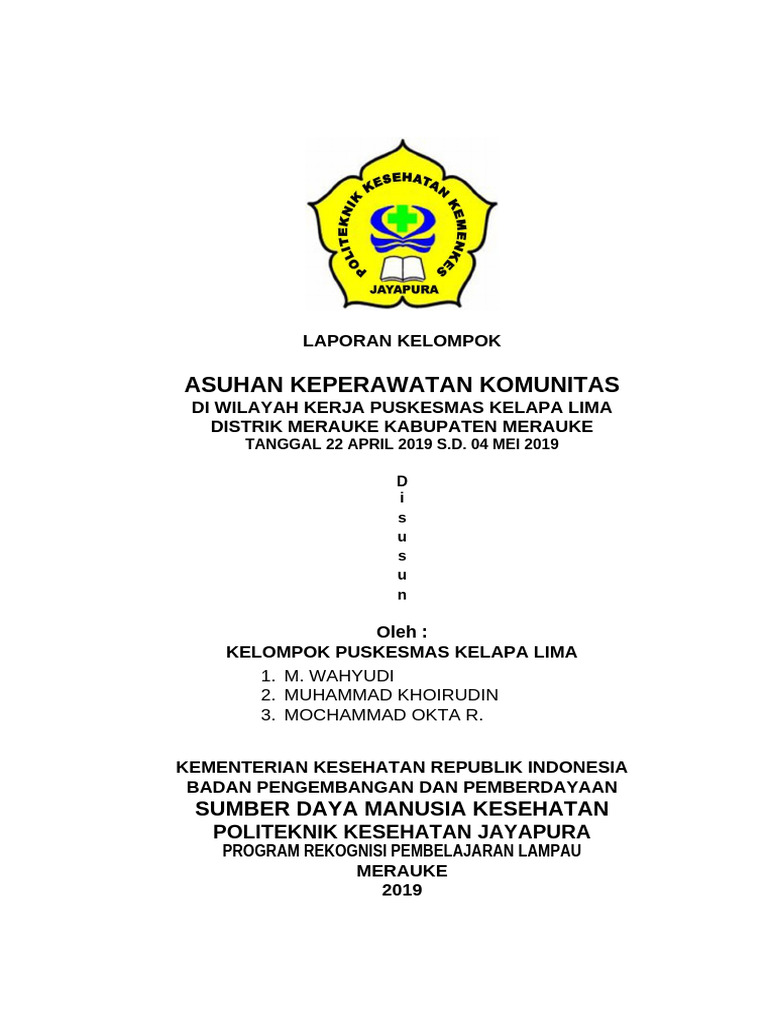 POLITEKNIK KESEHATAN KEMENKES
JAYAPURA

LAPORAN KELOMPOK

ASUHAN KEPERAWATAN KOMUNITAS
DI WILAYAH KERJA PUSKESMAS KELAPA LIMA
DISTRIK MERAUKE KABUPATEN MERAUKE
TANGGAL 22 APRIL 2019 S.D. 04 MEI 2019

D
i
s
u
s
u
n

Oleh :
KELOMPOK PUSKESMAS KELAPA LIMA
1. M. WAHYUDI
2. MUHAMMAD KHOIRUDIN
3. MOCHAMMAD OKTA R.

KEMENTERIAN KESEHATAN REPUBLIK INDONESIA
BADAN PENGEMBANGAN DAN PEMBERDAYAAN
SUMBER DAYA MANUSIA KESEHATAN
POLITEKNIK KESEHATAN JAYAPURA
PROGRAM REKOGNISI PEMBELAJARAN LAMPAU
MERAUKE
2019